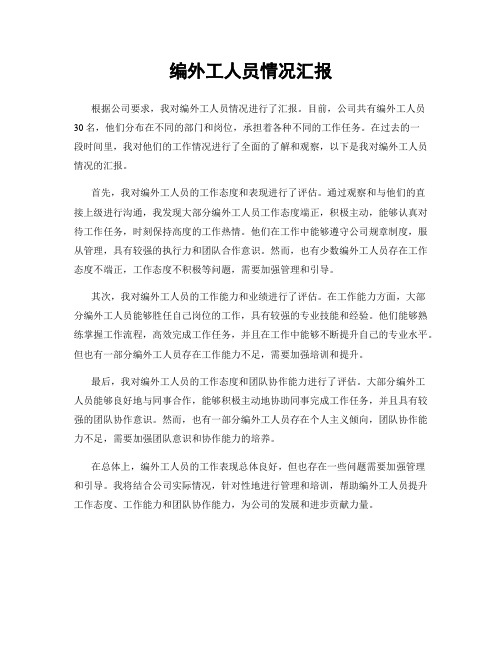 编外工人员情况汇报

根据公司要求，我对编外工人员情况进行了汇报。目前，公司共有编外工人员30名，他们分布在不同的部门和岗位，承担着各种不同的工作任务。在过去的一段时间里，我对他们的工作情况进行了全面的了解和观察，以下是我对编外工人员情况的汇报。

首先，我对编外工人员的工作态度和表现进行了评估。通过观察和与他们的直接上级进行沟通，我发现大部分编外工人员工作态度端正，积极主动，能够认真对待工作任务，时刻保持高度的工作热情。他们在工作中能够遵守公司规章制度，服从管理，具有较强的执行力和团队合作意识。然而，也有少数编外工人员存在工作态度不端正，工作态度不积极等问题，需要加强管理和引导。

其次，我对编外工人员的工作能力和业绩进行了评估。在工作能力方面，大部分编外工人员能够胜任自己岗位的工作，具有较强的专业技能和经验。他们能够熟练掌握工作流程，高效完成工作任务，并且在工作中能够不断提升自己的专业水平。但也有一部分编外工人员存在工作能力不足，需要加强培训和提升。

最后，我对编外工人员的工作态度和团队协作能力进行了评估。大部分编外工人员能够良好地与同事合作，能够积极主动地协助同事完成工作任务，并且具有较强的团队协作意识。然而，也有一部分编外工人员存在个人主义倾向，团队协作能力不足，需要加强团队意识和协作能力的培养。

在总体上，编外工人员的工作表现总体良好，但也存在一些问题需要加强管理和引导。我将结合公司实际情况，针对性地进行管理和培训，帮助编外工人员提升工作态度、工作能力和团队协作能力，为公司的发展和进步贡献力量。